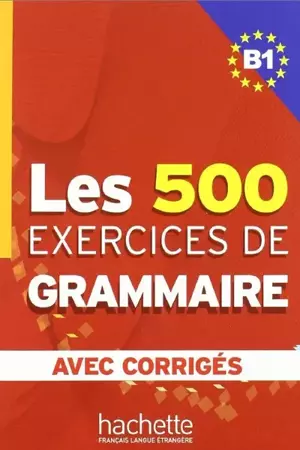 B1

Les 500
EXERCICES DE
GRAMMAIRE

AVEC CORRIGÉS

hachette
FRANÇAIS LANGUE ÉTRANGÈRE